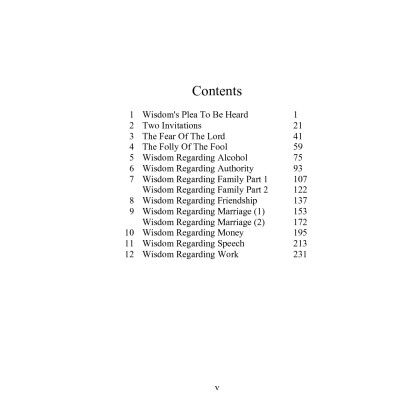 Contents

| | | |
|---|---|---|
| 1 | Wisdom's Plea To Be Heard | 1 |
| 2 | Two Invitations | 21 |
| 3 | The Fear Of The Lord | 41 |
| 4 | The Folly Of The Fool | 59 |
| 5 | Wisdom Regarding Alcohol | 75 |
| 6 | Wisdom Regarding Authority | 93 |
| 7 | Wisdom Regarding Family Part 1 | 107 |
| | Wisdom Regarding Family Part 2 | 122 |
| 8 | Wisdom Regarding Friendship | 137 |
| 9 | Wisdom Regarding Marriage (1) | 153 |
| | Wisdom Regarding Marriage (2) | 172 |
| 10 | Wisdom Regarding Money | 195 |
| 11 | Wisdom Regarding Speech | 213 |
| 12 | Wisdom Regarding Work | 231 |

v